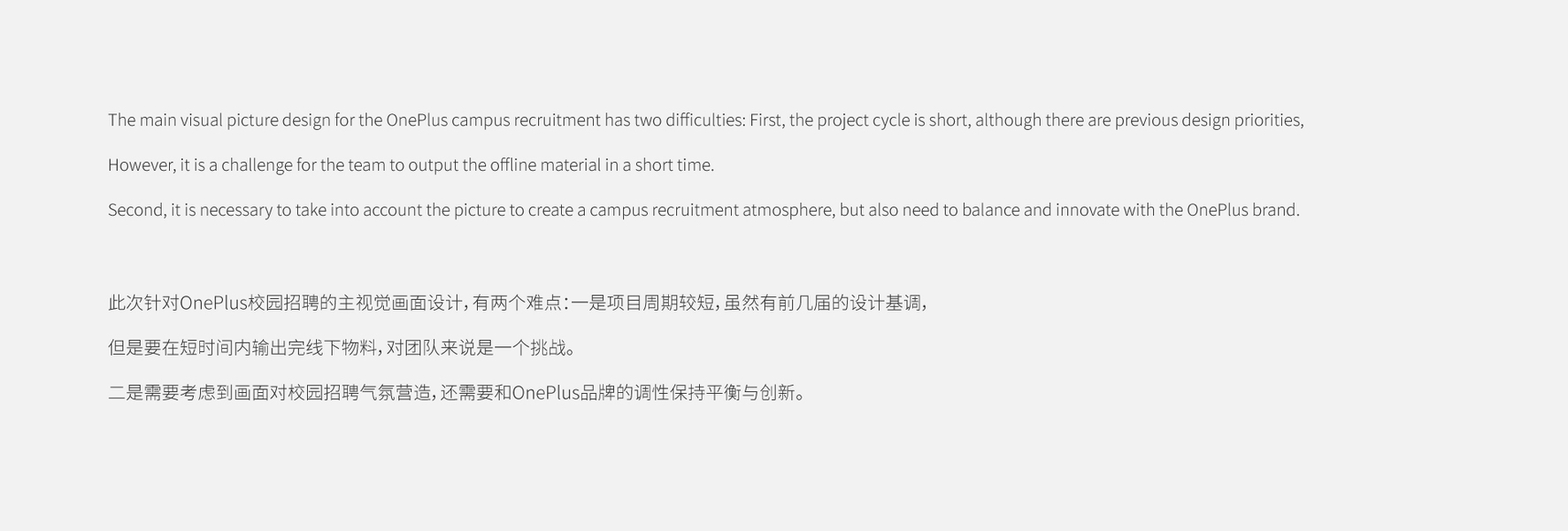 The main visual picture design for the OnePlus campus recruitment has two difficulties: First, the project cycle is short, although there are previous design priorities,

However, it is a challenge for the team to output the offline material in a short time.

Second, it is necessary to take into account the picture to create a campus recruitment atmosphere, but also need to balance and innovate with the OnePlus brand.

此次针对OnePlus校园招聘的主视觉画面设计，有两个难点：一是项目周期较短，虽然有前几届的设计基调，

但是要在短时间内输出完线下物料，对团队来说是一个挑战。

二是需要考虑到画面对校园招聘气氛营造，还需要和OnePlus品牌的调性保持平衡与创新。